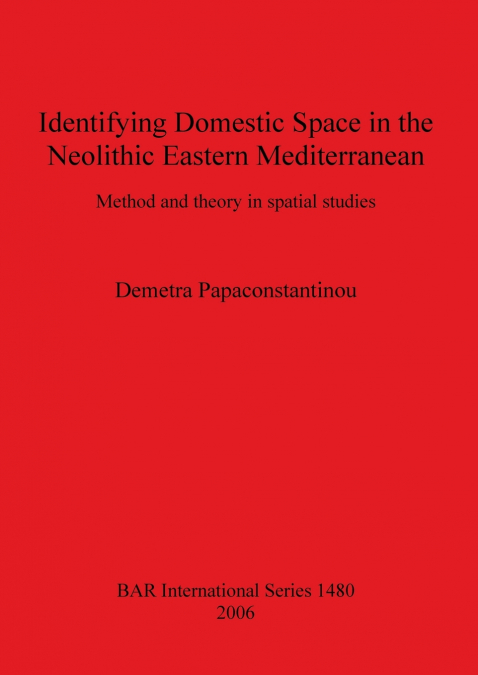 Identifying Domestic Space in the Neolithic Eastern Mediterranean

Method and theory in spatial studies

Demetra Papaconstantinou

BAR International Series 1480
2006